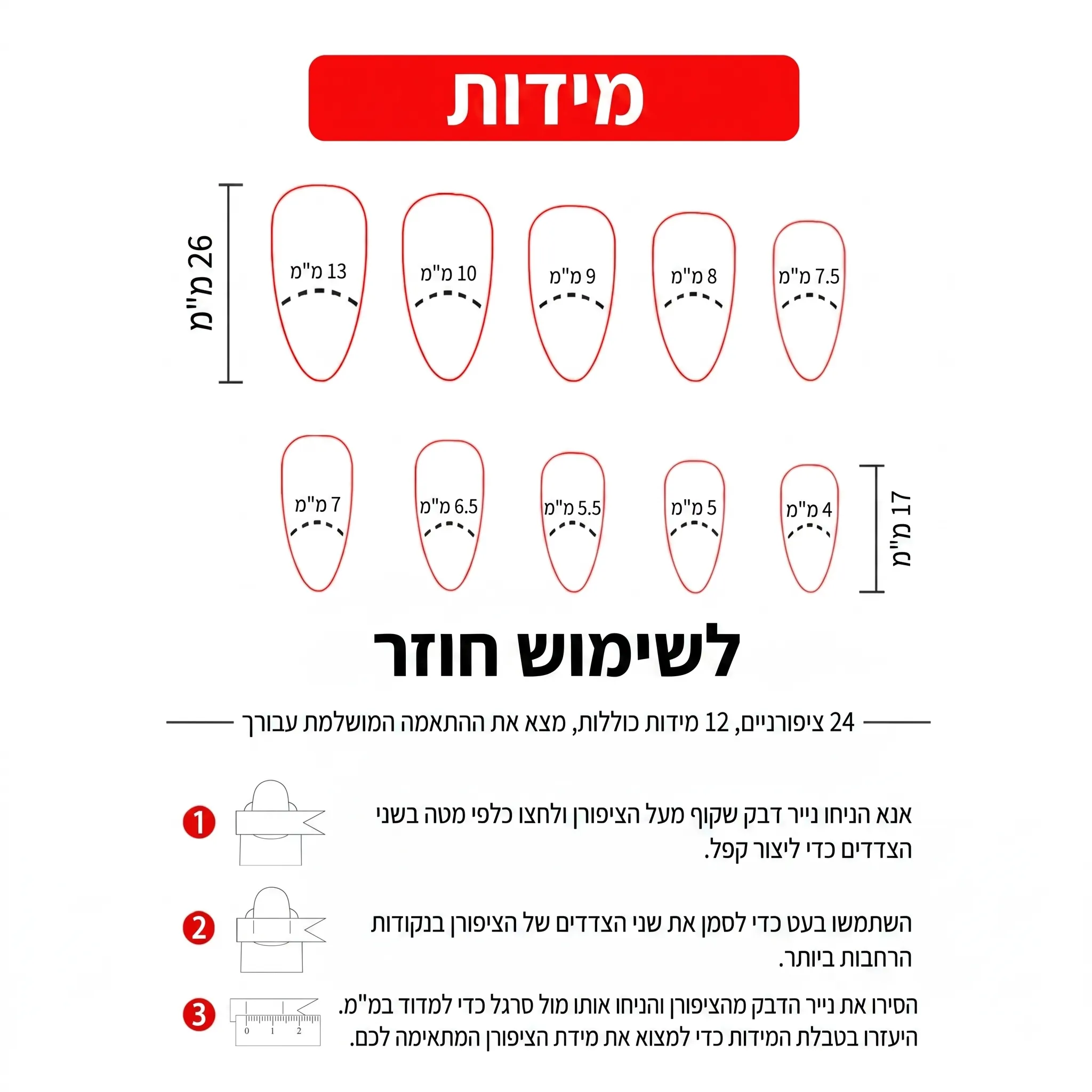 מידות

26 מ"מ

13 מ"מ
10 מ"מ
9 מ"מ
8 מ"מ
7.5 מ"מ

7 מ"מ
6.5 מ"מ
5.5 מ"מ
5 מ"מ
4 מ"מ

17 מ"מ

לשימוש חוזר

24 ציפורניים, 12 מידות כוללות, מצא את ההתאמה המושלמת עבורך

1
אנא הניחו נייר דבק שקוף מעל הציפורן ולחצו כלפי מטה בשני הצדדים כדי ליצור קפל.

2
השתמשו בעט כדי לסמן את שני הצדדים של הציפורן בנקודות הרחבות ביותר.

3
0 1 2
הסירו את נייר הדבק מהציפורן והניחו אותו מול סרגל כדי למדוד במ"מ. היעזרו בטבלת המידות כדי למצוא את מידת הציפורן המתאימה לכם.